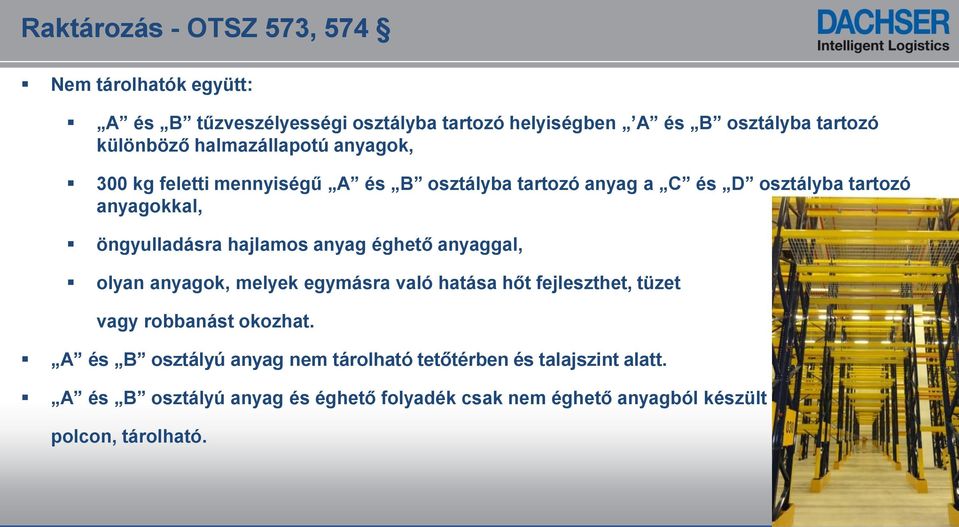 Raktározás - OTSZ 573, 574 §

DACHSER
Intelligent Logistics

▪ Nem tárolhatók együtt:

▪ „A” és „B” tűzveszélyességi osztályba tartozó helyiségben „’A” és „B” osztályba tartozó különböző halmazállapotú anyagok,

▪ 300 kg feletti mennyiségű „A” és „B” osztályba tartozó anyag a „C” és „D” osztályba tartozó anyagokkal,

▪ öngyulladásra hajlamos anyag éghető anyaggal,

▪ olyan anyagok, melyek egymásra való hatása hőt fejleszthet, tüzet vagy robbanást okozhat.

▪ „A” és „B” osztályú anyag nem tárolható tetőtérben és talajszint alatt.

▪ „A” és „B” osztályú anyag és éghető folyadék csak nem éghető anyagból készült polcon, tárolható.